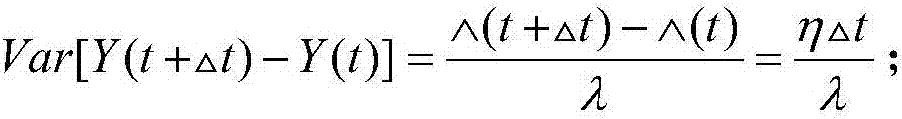 $Var[Y(t+\triangle t)-Y(t)]=\frac{\wedge(t+\triangle t)-\wedge(t)}{\lambda}=\frac{\eta\triangle t}{\lambda}$;